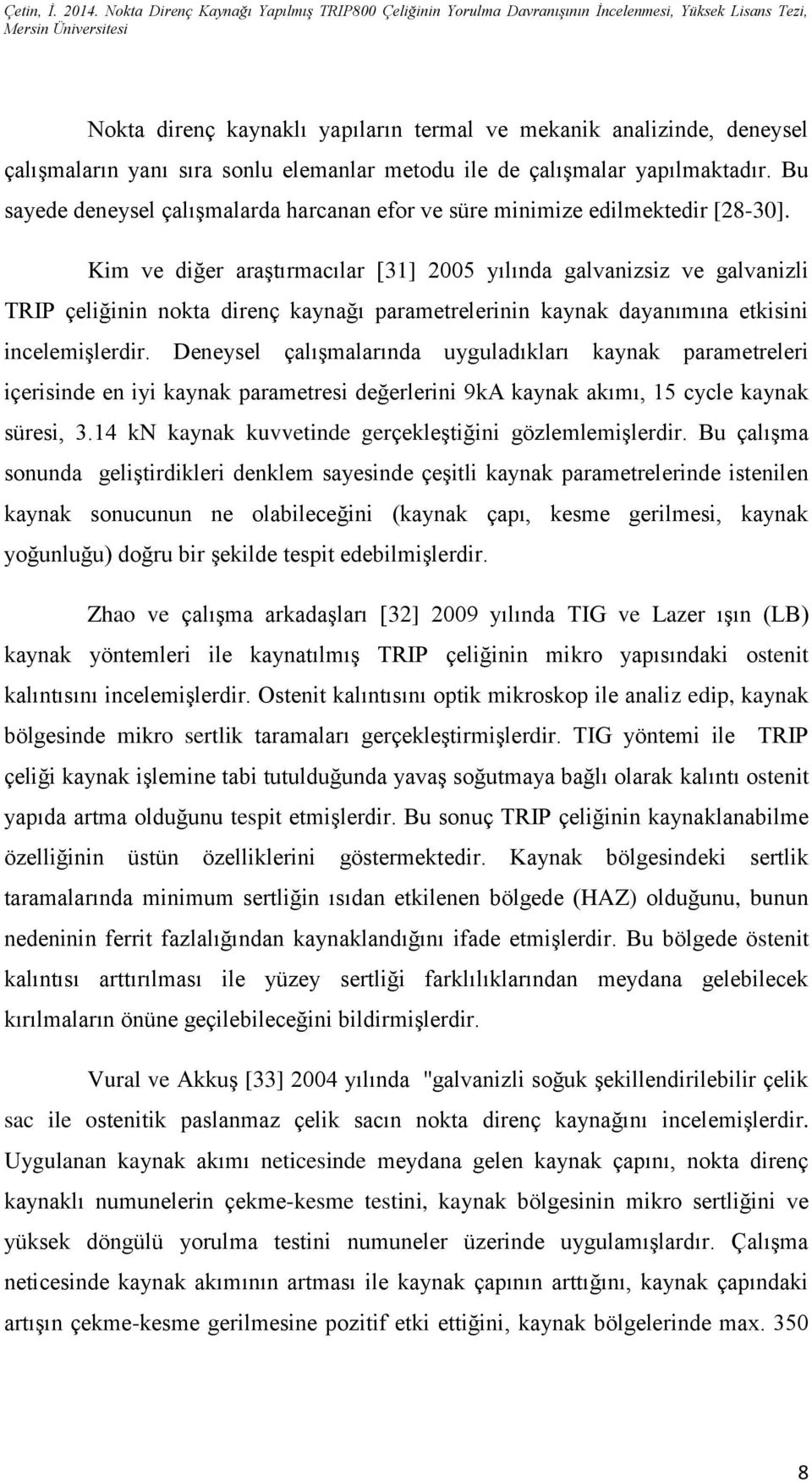 Çetin, İ. 2014. Nokta Direnç Kaynağı Yapılmış TRIP800 Çeliğinin Yorulma Davranışının İncelenmesi, Yüksek Lisans Tezi, Mersin Üniversitesi

Nokta direnç kaynaklı yapıların termal ve mekanik analizinde, deneysel çalışmaların yanı sıra sonlu elemanlar metodu ile de çalışmalar yapılmaktadır. Bu sayede deneysel çalışmalarda harcanan efor ve süre minimize edilmektedir [28-30].

Kim ve diğer araştırmacılar [31] 2005 yılında galvanizsiz ve galvanizli TRIP çeliğinin nokta direnç kaynağı parametrelerinin kaynak dayanımına etkisini incelemişlerdir. Deneysel çalışmalarında uyguladıkları kaynak parametreleri içerisinde en iyi kaynak parametresi değerlerini 9kA kaynak akımı, 15 cycle kaynak süresi, 3.14 kN kaynak kuvvetinde gerçekleştiğini gözlemlemişlerdir. Bu çalışma sonunda geliştirdikleri denklem sayesinde çeşitli kaynak parametrelerinde istenilen kaynak sonucunun ne olabileceğini (kaynak çapı, kesme gerilmesi, kaynak yoğunluğu) doğru bir şekilde tespit edebilmişlerdir.

Zhao ve çalışma arkadaşları [32] 2009 yılında TIG ve Lazer ışın (LB) kaynak yöntemleri ile kaynatılmış TRIP çeliğinin mikro yapısındaki ostenit kalıntısını incelemişlerdir. Ostenit kalıntısını optik mikroskop ile analiz edip, kaynak bölgesinde mikro sertlik taramaları gerçekleştirmişlerdir. TIG yöntemi ile TRIP çeliği kaynak işlemine tabi tutulduğunda yavaş soğutmaya bağlı olarak kalıntı ostenit yapıda artma olduğunu tespit etmişlerdir. Bu sonuç TRIP çeliğinin kaynaklanabilme özelliğinin üstün özelliklerini göstermektedir. Kaynak bölgesindeki sertlik taramalarında minimum sertliğin ısıdan etkilenen bölgede (HAZ) olduğunu, bunun nedeninin ferrit fazlalığından kaynaklandığını ifade etmişlerdir. Bu bölgede östenit kalıntısı arttırılması ile yüzey sertliği farklılıklarından meydana gelebilecek kırılmaların önüne geçilebileceğini bildirmişlerdir.

Vural ve Akkuş [33] 2004 yılında "galvanizli soğuk şekillendirilebilir çelik sac ile ostenitik paslanmaz çelik sacın nokta direnç kaynağını incelemişlerdir. Uygulanan kaynak akımı neticesinde meydana gelen kaynak çapını, nokta direnç kaynaklı numunelerin çekme-kesme testini, kaynak bölgesinin mikro sertliğini ve yüksek döngülü yorulma testini numuneler üzerinde uygulamışlardır. Çalışma neticesinde kaynak akımının artması ile kaynak çapının arttığını, kaynak çapındaki artışın çekme-kesme gerilmesine pozitif etki ettiğini, kaynak bölgelerinde max. 350

8